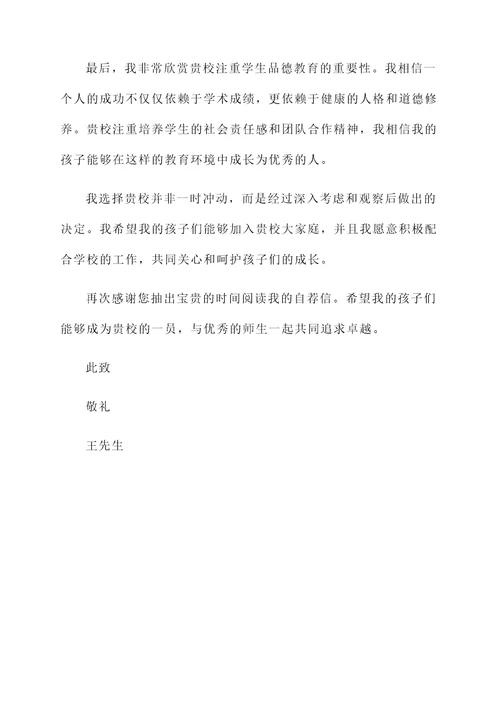 最后，我非常欣赏贵校注重学生品德教育的重要性。我相信一个人的成功不仅仅依赖于学术成绩，更依赖于健康的人格和道德修养。贵校注重培养学生的社会责任感和团队合作精神，我相信我的孩子能够在这样的教育环境中成长为优秀的人。

我选择贵校并非一时冲动，而是经过深入考虑和观察后做出的决定。我希望我的孩子们能够加入贵校大家庭，并且我愿意积极配合学校的工作，共同关心和呵护孩子们的成长。

再次感谢您抽出宝贵的时间阅读我的自荐信。希望我的孩子们能够成为贵校的一员，与优秀的师生一起共同追求卓越。

此致

敬礼

王先生